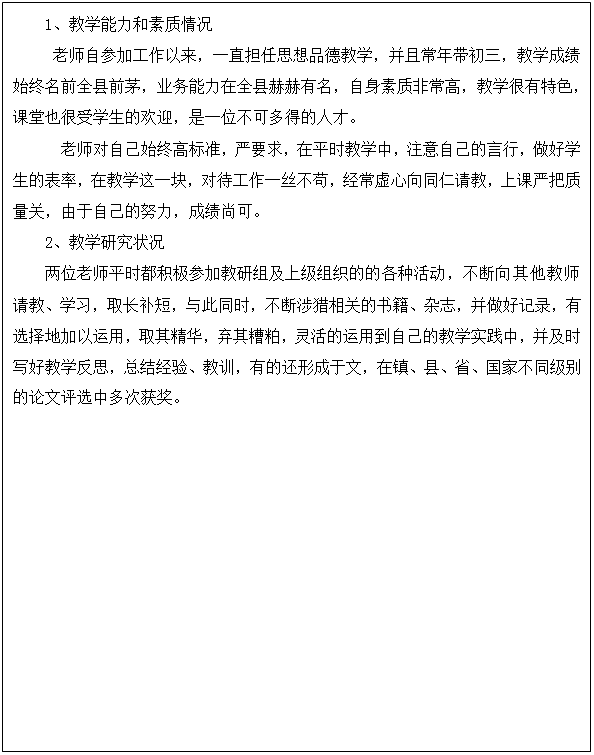 1、教学能力和素质情况

老师自参加工作以来，一直担任思想品德教学，并且常年带初三，教学成绩始终名前全县前茅，业务能力在全县赫赫有名，自身素质非常高，教学很有特色，课堂也很受学生的欢迎，是一位不可多得的人才。

老师对自己始终高标准，严要求，在平时教学中，注意自己的言行，做好学生的表率，在教学这一块，对待工作一丝不苟，经常虚心向同仁请教，上课严把质量关，由于自己的努力，成绩尚可。

2、教学研究状况

两位老师平时都积极参加教研组及上级组织的的各种活动，不断向其他教师请教、学习，取长补短，与此同时，不断涉猎相关的书籍、杂志，并做好记录，有选择地加以运用，取其精华，弃其糟粕，灵活的运用到自己的教学实践中，并及时写好教学反思，总结经验、教训，有的还形成于文，在镇、县、省、国家不同级别的论文评选中多次获奖。